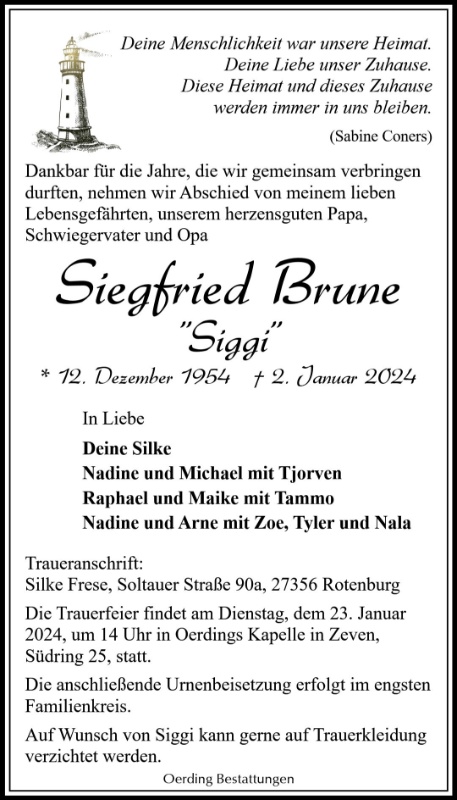 Deine Menschlichkeit war unsere Heimat.
Deine Liebe unser Zuhause.
Diese Heimat und dieses Zuhause
werden immer in uns bleiben.

(Sabine Coners)

Dankbar für die Jahre, die wir gemeinsam verbringen durften, nehmen wir Abschied von meinem lieben Lebensgefährten, unserem herzensguten Papa, Schwiegervater und Opa

Siegfried Brune
"Siggi"

* 12. Dezember 1954 † 2. Januar 2024

In Liebe

Deine Silke
Nadine und Michael mit Tjorven
Raphael und Maike mit Tammo
Nadine und Arne mit Zoe, Tyler und Nala

Traueranschrift:
Silke Frese, Soltauer Straße 90a, 27356 Rotenburg

Die Trauerfeier findet am Dienstag, dem 23. Januar 2024, um 14 Uhr in Oerdings Kapelle in Zeven, Südring 25, statt.

Die anschließende Urnenbeisetzung erfolgt im engsten Familienkreis.

Auf Wunsch von Siggi kann gerne auf Trauerkleidung verzichtet werden.

Oerding Bestattungen